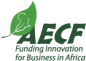 AECF
Funding Innovation for Business in Africa